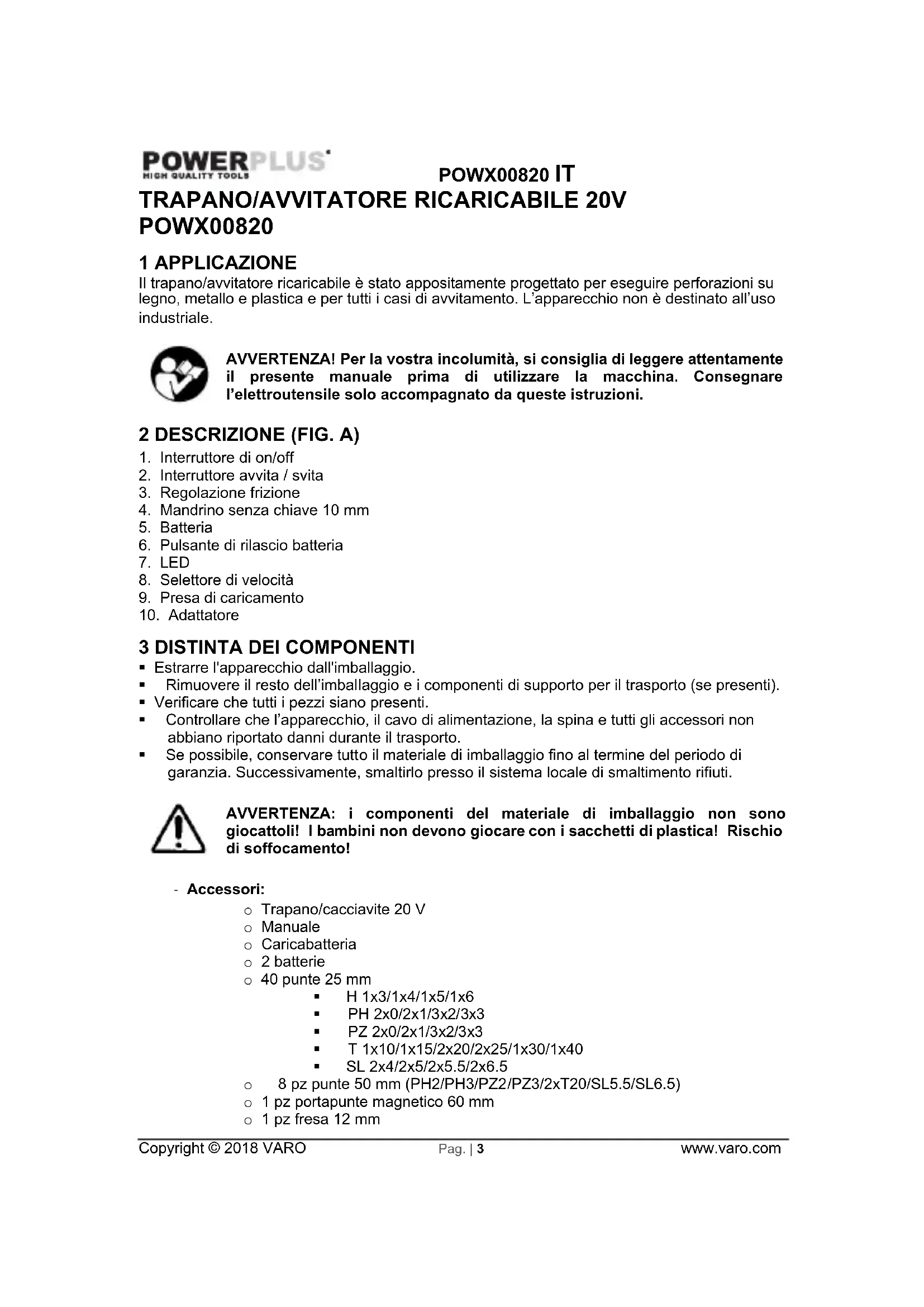 POWERPLUS
HIGH QUALITY TOOLS

POWX00820 IT

TRAPANO/AVVITATORE RICARICABILE 20V POWX00820

1 APPLICAZIONE
Il trapano/avvitatore ricaricabile è stato appositamente progettato per eseguire perforazioni su legno, metallo e plastica e per tutti i casi di avvitamento. L'apparecchio non è destinato all'uso industriale.

AVVERTENZA! Per la vostra incolumità, si consiglia di leggere attentamente il presente manuale prima di utilizzare la macchina. Consegnare l'elettroutensile solo accompagnato da queste istruzioni.

2 DESCRIZIONE (FIG. A)
1. Interruttore di on/off
2. Interruttore avvita / svita
3. Regolazione frizione
4. Mandrino senza chiave 10 mm
5. Batteria
6. Pulsante di rilascio batteria
7. LED
8. Selettore di velocità
9. Presa di caricamento
10. Adattatore

3 DISTINTA DEI COMPONENTI
▪ Estrarre l'apparecchio dall'imballaggio.
▪ Rimuovere il resto dell'imballaggio e i componenti di supporto per il trasporto (se presenti).
▪ Verificare che tutti i pezzi siano presenti.
▪ Controllare che l'apparecchio, il cavo di alimentazione, la spina e tutti gli accessori non abbiano riportato danni durante il trasporto.
▪ Se possibile, conservare tutto il materiale di imballaggio fino al termine del periodo di garanzia. Successivamente, smaltirlo presso il sistema locale di smaltimento rifiuti.

AVVERTENZA: i componenti del materiale di imballaggio non sono giocattoli! I bambini non devono giocare con i sacchetti di plastica! Rischio di soffocamento!

- Accessori:
o Trapano/cacciavite 20 V
o Manuale
o Caricabatteria
o 2 batterie
o 40 punte 25 mm
▪ H 1x3/1x4/1x5/1x6
▪ PH 2x0/2x1/3x2/3x3
▪ PZ 2x0/2x1/3x2/3x3
▪ T 1x10/1x15/2x20/2x25/1x30/1x40
▪ SL 2x4/2x5/2x5.5/2x6.5
o 8 pz punte 50 mm (PH2/PH3/PZ2/PZ3/2xT20/SL5.5/SL6.5)
o 1 pz portapunte magnetico 60 mm
o 1 pz fresa 12 mm

Copyright © 2018 VARO Pag. | 3 www.varo.com